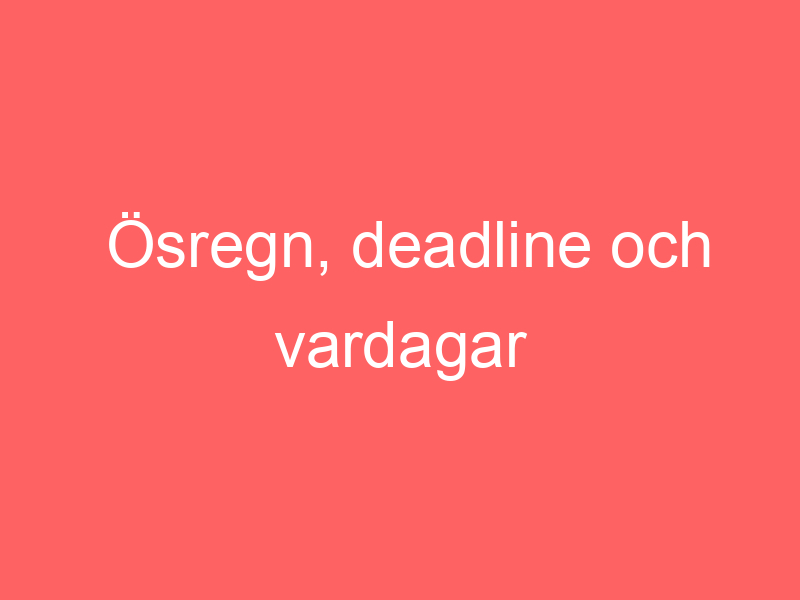 Ösregn, deadline och vardagar